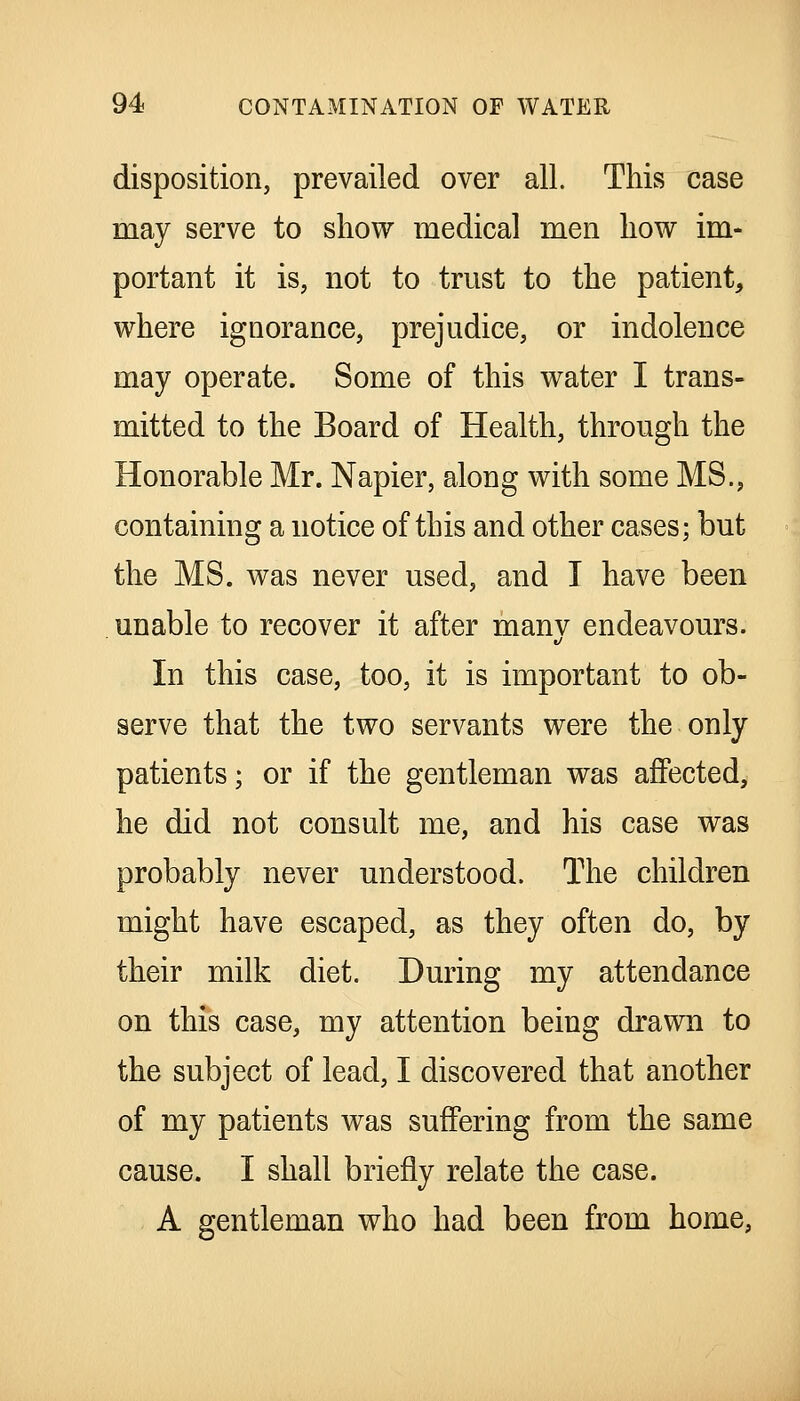 94 CONTAMINATION OF WATER

disposition, prevailed over all. This case may serve to show medical men how important it is, not to trust to the patient, where ignorance, prejudice, or indolence may operate. Some of this water I transmitted to the Board of Health, through the Honorable Mr. Napier, along with some MS., containing a notice of this and other cases; but the MS. was never used, and I have been unable to recover it after many endeavours.

In this case, too, it is important to observe that the two servants were the only patients; or if the gentleman was affected, he did not consult me, and his case was probably never understood. The children might have escaped, as they often do, by their milk diet. During my attendance on this case, my attention being drawn to the subject of lead, I discovered that another of my patients was suffering from the same cause. I shall briefly relate the case.

A gentleman who had been from home,